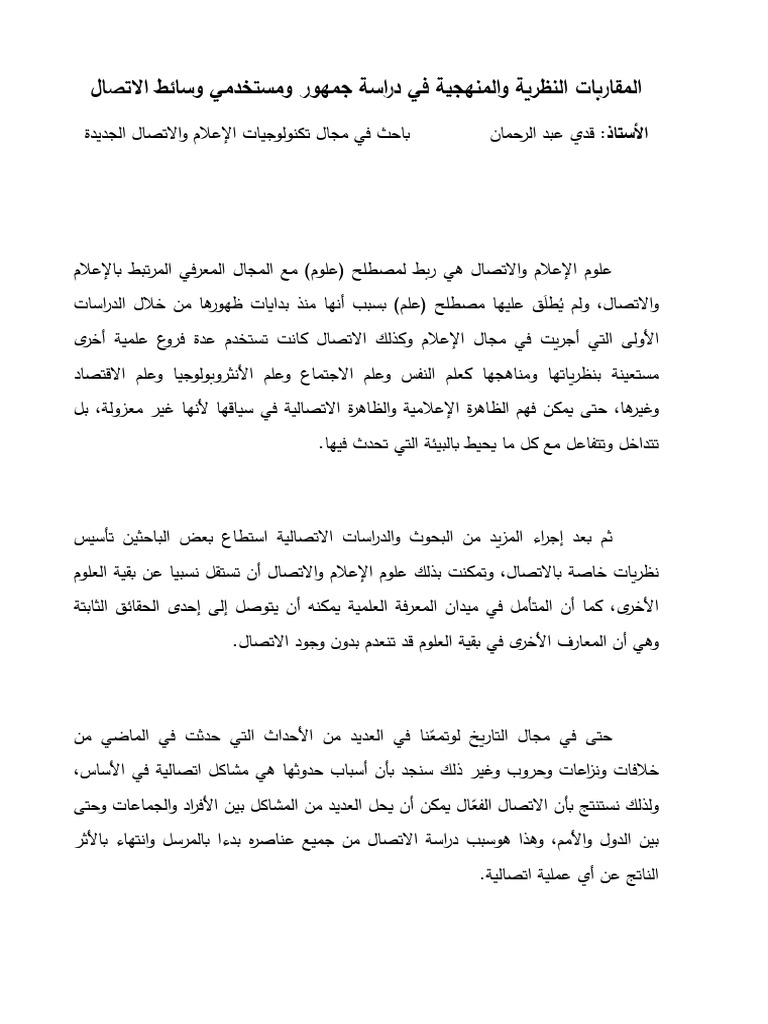 المقاربات النظرية والمنهجية في دراسة جمهور ومستخدمي وسائط الاتصال

الأستاذ: قدي عبد الرحمان باحث في مجال تكنولوجيات الإعلام والاتصال الجديدة

علوم الإعلام والاتصال هي ربط لمصطلح (علوم) مع المجال المعرفي المرتبط بالإعلام والاتصال، ولم يُطلق عليها مصطلح (علم) بسبب أنها منذ بدايات ظهورها من خلال الدراسات الأولى التي أجريت في مجال الإعلام وكذلك الاتصال كانت تستخدم عدة فروع علمية أخرى مستعينة بنظرياتها ومناهجها كعلم النفس وعلم الاجتماع وعلم الأنثروبولوجيا وعلم الاقتصاد وغيرها، حتى يمكن فهم الظاهرة الإعلامية والظاهرة الاتصالية في سياقها لأنها غير معزولة، بل تتداخل وتتفاعل مع كل ما يحيط بالبيئة التي تحدث فيها.

ثم بعد إجراء المزيد من البحوث والدراسات الاتصالية استطاع بعض الباحثين تأسيس نظريات خاصة بالاتصال، وتمكنت بذلك علوم الإعلام والاتصال أن تستقل نسبيا عن بقية العلوم الأخرى، كما أن المتأمل في ميدان المعرفة العلمية يمكنه أن يتوصل إلى إحدى الحقائق الثابتة وهي أن المعارف الأخرى في بقية العلوم قد تنعدم بدون وجود الاتصال.

حتى في مجال التاريخ لوتمعّنا في العديد من الأحداث التي حدثت في الماضي من خلافات ونزاعات وحروب وغير ذلك سنجد بأن أسباب حدوثها هي مشاكل اتصالية في الأساس، ولذلك نستنتج بأن الاتصال الفعّال يمكن أن يحل العديد من المشاكل بين الأفراد والجماعات وحتى بين الدول والأمم، وهذا هوسبب دراسة الاتصال من جميع عناصره بدءا بالمرسل وانتهاء بالأثر الناتج عن أي عملية اتصالية.